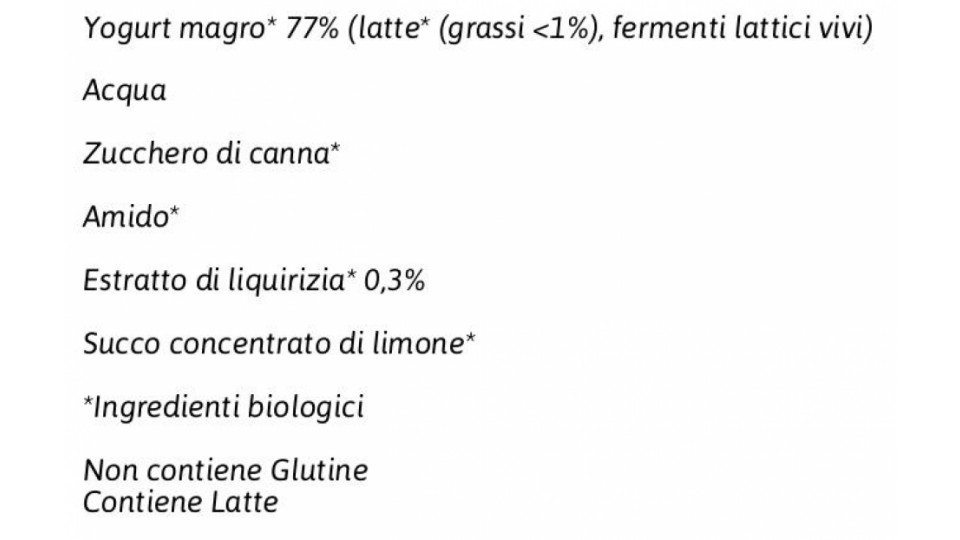 Yogurt magro* 77% (latte* (grassi <1%), fermenti lattici vivi)

Acqua

Zucchero di canna*

Amido*

Estratto di liquirizia* 0,3%

Succo concentrato di limone*

*Ingredienti biologici

Non contiene Glutine
Contiene Latte